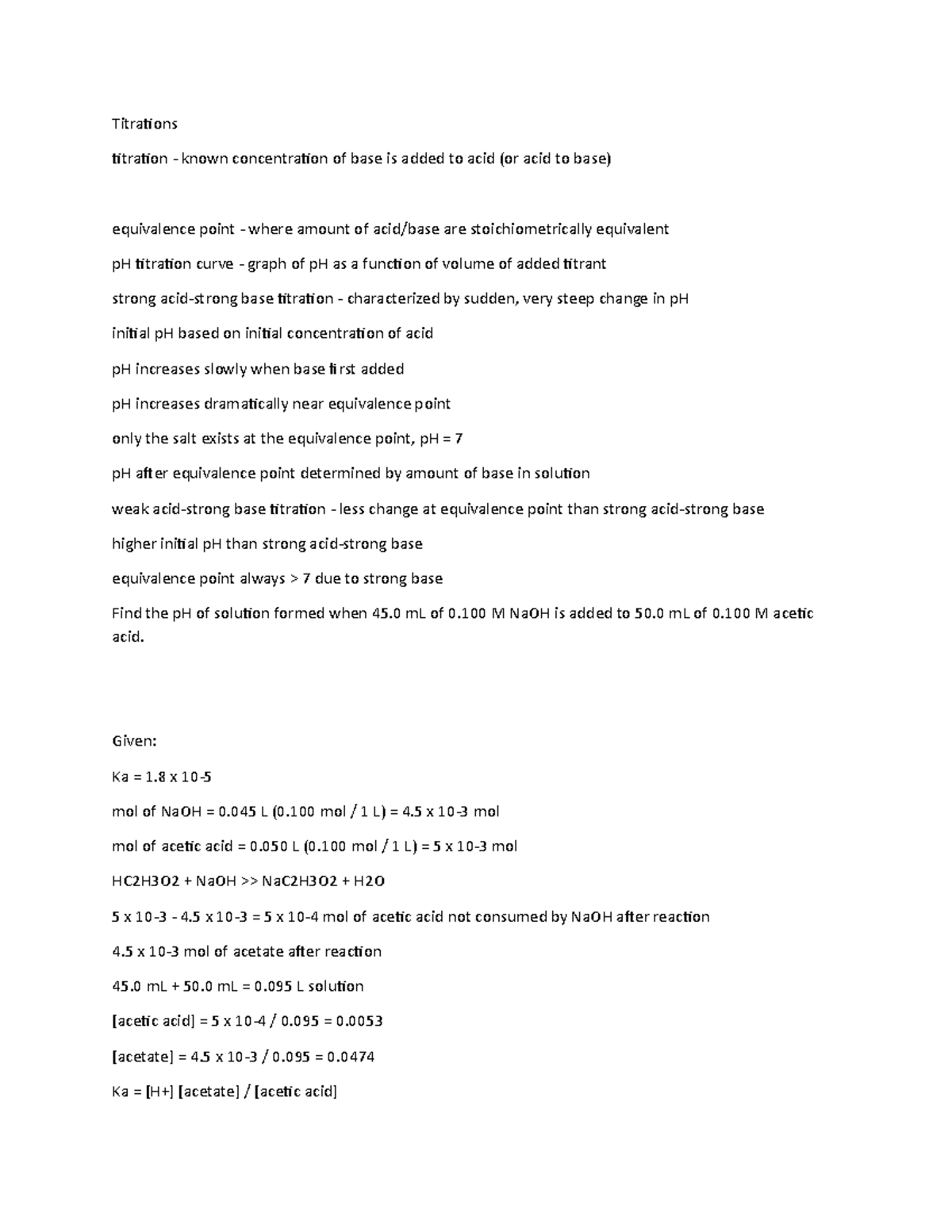 Titrations

titration - known concentration of base is added to acid (or acid to base)

equivalence point - where amount of acid/base are stoichiometrically equivalent

pH titration curve - graph of pH as a function of volume of added titrant

strong acid-strong base titration - characterized by sudden, very steep change in pH

initial pH based on initial concentration of acid

pH increases slowly when base first added

pH increases dramatically near equivalence point

only the salt exists at the equivalence point, pH = 7

pH after equivalence point determined by amount of base in solution

weak acid-strong base titration - less change at equivalence point than strong acid-strong base

higher initial pH than strong acid-strong base

equivalence point always > 7 due to strong base

Find the pH of solution formed when 45.0 mL of 0.100 M NaOH is added to 50.0 mL of 0.100 M acetic acid.

Given:

Ka = 1.8 x 10-5

mol of NaOH = 0.045 L (0.100 mol / 1 L) = 4.5 x 10-3 mol

mol of acetic acid = 0.050 L (0.100 mol / 1 L) = 5 x 10-3 mol

HC2H3O2 + NaOH >> NaC2H3O2 + H2O

5 x 10-3 - 4.5 x 10-3 = 5 x 10-4 mol of acetic acid not consumed by NaOH after reaction

4.5 x 10-3 mol of acetate after reaction

45.0 mL + 50.0 mL = 0.095 L solution

[acetic acid] = 5 x 10-4 / 0.095 = 0.0053

[acetate] = 4.5 x 10-3 / 0.095 = 0.0474

Ka = [H+] [acetate] / [acetic acid]